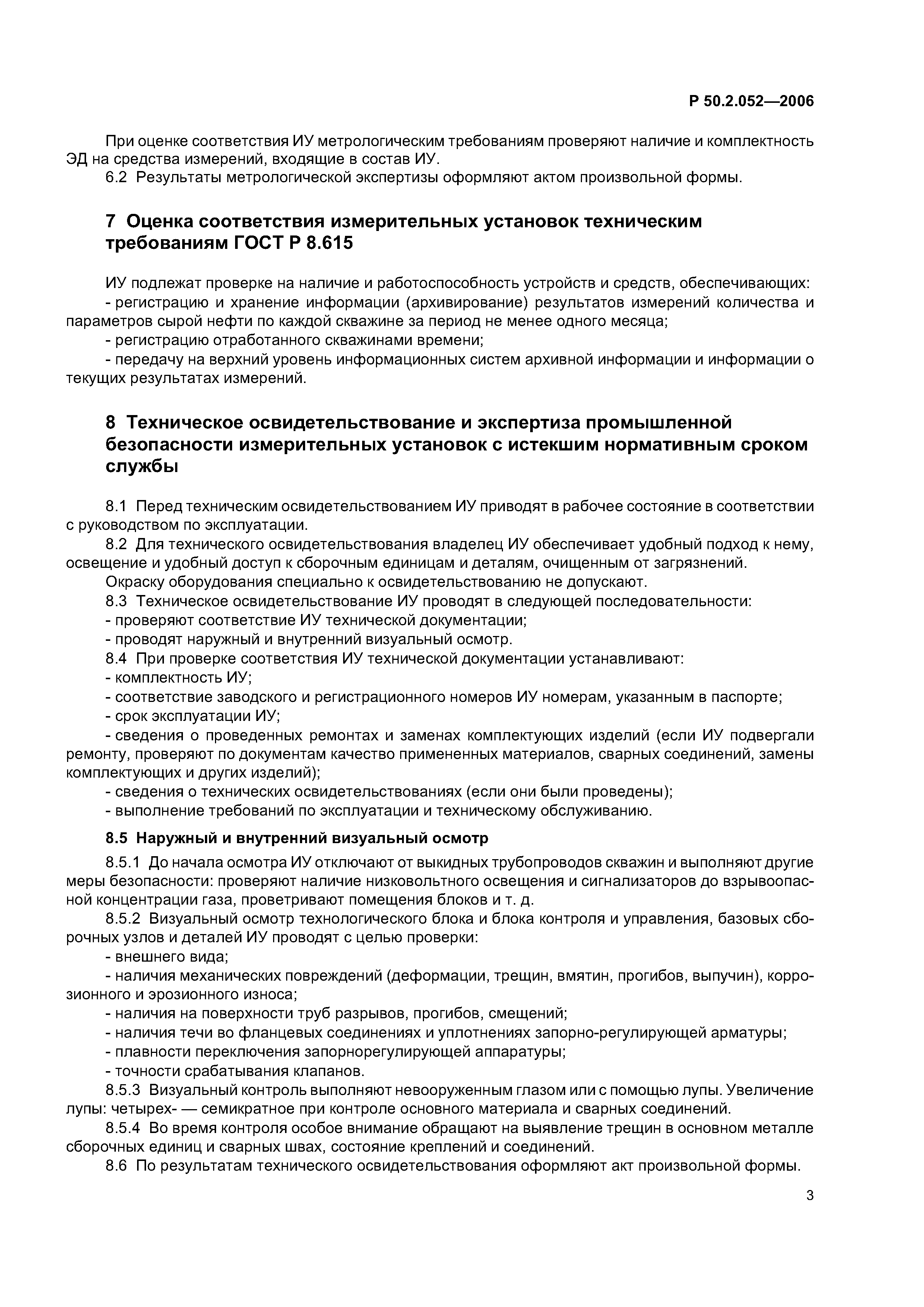 Р 50.2.052—2006

При оценке соответствия ИУ метрологическим требованиям проверяют наличие и комплектность ЭД на средства измерений, входящие в состав ИУ.

6.2 Результаты метрологической экспертизы оформляют актом произвольной формы.

7 Оценка соответствия измерительных установок техническим требованиям ГОСТ Р 8.615

ИУ подлежат проверке на наличие и работоспособность устройств и средств, обеспечивающих:

- регистрацию и хранение информации (архивирование) результатов измерений количества и параметров сырой нефти по каждой скважине за период не менее одного месяца;

- регистрацию отработанного скважинами времени;

- передачу на верхний уровень информационных систем архивной информации и информации о текущих результатах измерений.

8 Техническое освидетельствование и экспертиза промышленной безопасности измерительных установок с истекшим нормативным сроком службы

8.1 Перед техническим освидетельствованием ИУ приводят в рабочее состояние в соответствии с руководством по эксплуатации.

8.2 Для технического освидетельствования владелец ИУ обеспечивает удобный подход к нему, освещение и удобный доступ к сборочным единицам и деталям, очищенным от загрязнений.

Окраску оборудования специально к освидетельствованию не допускают.

8.3 Техническое освидетельствование ИУ проводят в следующей последовательности:

- проверяют соответствие ИУ технической документации;

- проводят наружный и внутренний визуальный осмотр.

8.4 При проверке соответствия ИУ технической документации устанавливают:

- комплектность ИУ;

- соответствие заводского и регистрационного номеров ИУ номерам, указанным в паспорте;

- срок эксплуатации ИУ;

- сведения о проведенных ремонтах и заменах комплектующих изделий (если ИУ подвергали ремонту, проверяют по документам качество примененных материалов, сварных соединений, замены комплектующих и других изделий);

- сведения о технических освидетельствованиях (если они были проведены);

- выполнение требований по эксплуатации и техническому обслуживанию.

8.5 Наружный и внутренний визуальный осмотр

8.5.1 До начала осмотра ИУ отключают от выкидных трубопроводов скважин и выполняют другие меры безопасности: проверяют наличие низковольтного освещения и сигнализаторов до взрывоопасной концентрации газа, проветривают помещения блоков и т. д.

8.5.2 Визуальный осмотр технологического блока и блока контроля и управления, базовых сборочных узлов и деталей ИУ проводят с целью проверки:

- внешнего вида;

- наличия механических повреждений (деформации, трещин, вмятин, прогибов, выпучин), коррозионного и эрозионного износа;

- наличия на поверхности труб разрывов, прогибов, смещений;

- наличия течи во фланцевых соединениях и уплотнениях запорно-регулирующей арматуры;

- плавности переключения запорнорегулирующей аппаратуры;

- точности срабатывания клапанов.

8.5.3 Визуальный контроль выполняют невооруженным глазом или с помощью лупы. Увеличение лупы: четырех- — семикратное при контроле основного материала и сварных соединений.

8.5.4 Во время контроля особое внимание обращают на выявление трещин в основном металле сборочных единиц и сварных швах, состояние креплений и соединений.

8.6 По результатам технического освидетельствования оформляют акт произвольной формы.

3